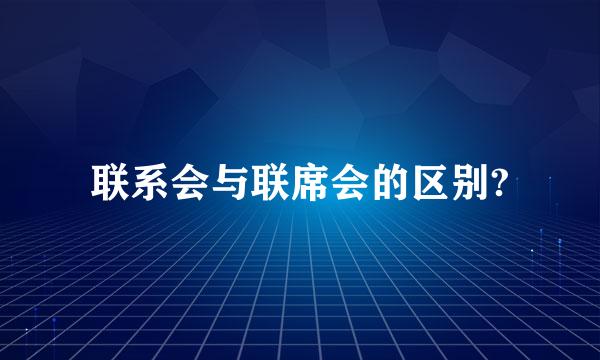 联系会与联席会的区别?